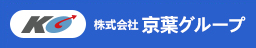 K
株式会社 京葉グループ